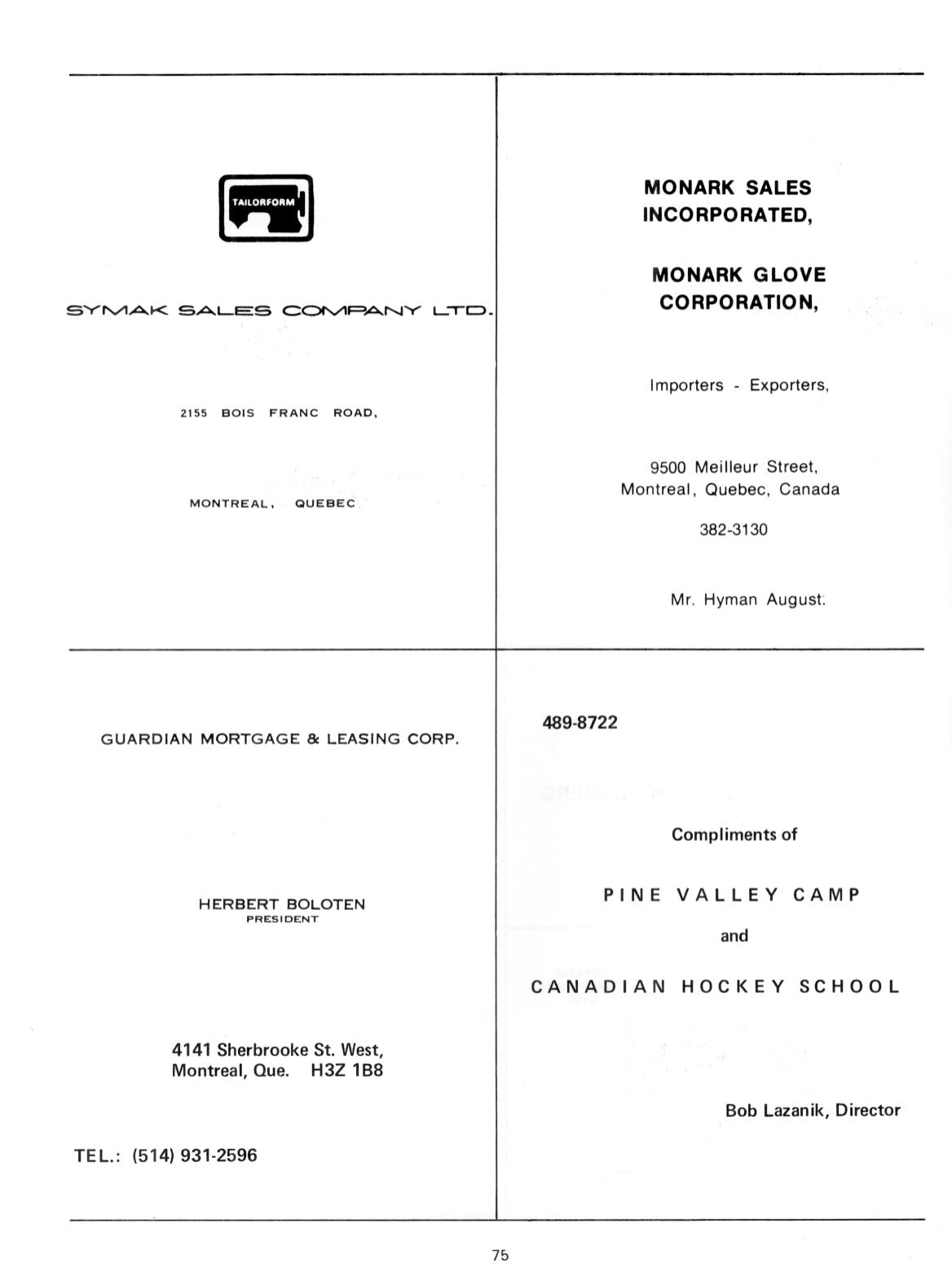 TAILORFORM

SYMAK SALES COMPANY LTD.

2155 BOIS FRANC ROAD,

MONTREAL, QUEBEC

MONARK SALES
INCORPORATED,

MONARK GLOVE
CORPORATION,

Importers - Exporters,

9500 Meilleur Street,
Montreal, Quebec, Canada

382-3130

Mr. Hyman August.

GUARDIAN MORTGAGE & LEASING CORP.

HERBERT BOLOTEN
PRESIDENT

4141 Sherbrooke St. West,
Montreal, Que. H3Z 1B8

TEL.: (514) 931-2596

489-8722

Compliments of

PINE VALLEY CAMP

and

CANADIAN HOCKEY SCHOOL

Bob Lazanik, Director

75